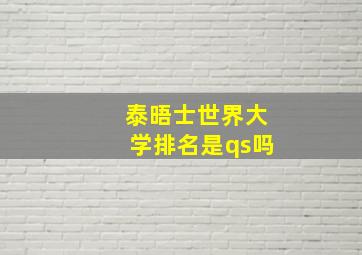 泰晤士世界大学排名是qs吗